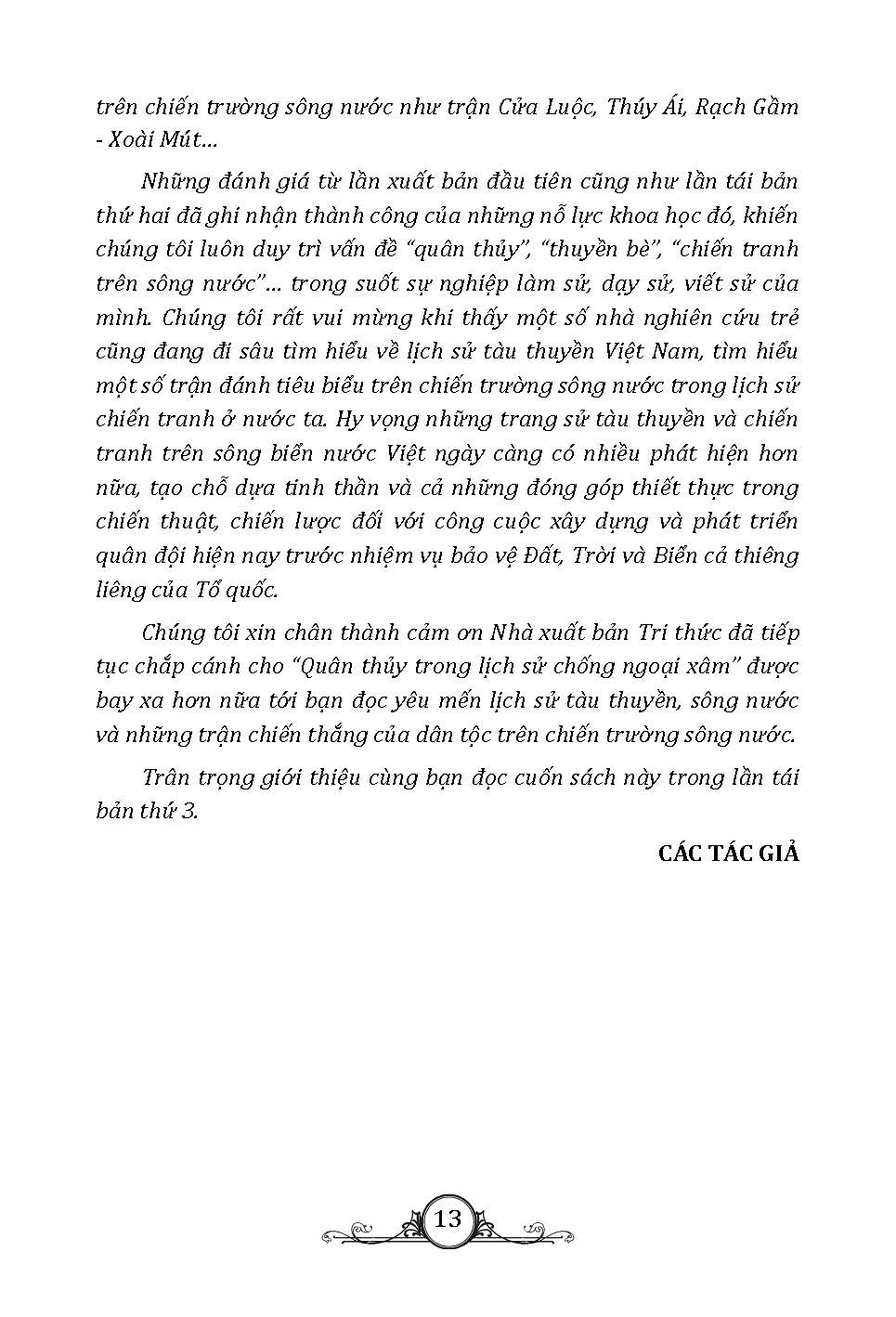 trên chiến trường sông nước như trận Cửa Luộc, Thúy Ái, Rạch Gầm - Xoài Mút...

Những đánh giá từ lần xuất bản đầu tiên cũng như lần tái bản thứ hai đã ghi nhận thành công của những nỗ lực khoa học đó, khiến chúng tôi luôn duy trì vấn đề "quân thủy", "thuyền bè", "chiến tranh trên sông nước"... trong suốt sự nghiệp làm sử, dạy sử, viết sử của mình. Chúng tôi rất vui mừng khi thấy một số nhà nghiên cứu trẻ cũng đang đi sâu tìm hiểu về lịch sử tàu thuyền Việt Nam, tìm hiểu một số trận đánh tiêu biểu trên chiến trường sông nước trong lịch sử chiến tranh ở nước ta. Hy vọng những trang sử tàu thuyền và chiến tranh trên sông biển nước Việt ngày càng có nhiều phát hiện hơn nữa, tạo chỗ dựa tinh thần và cả những đóng góp thiết thực trong chiến thuật, chiến lược đối với công cuộc xây dựng và phát triển quân đội hiện nay trước nhiệm vụ bảo vệ Đất, Trời và Biển cả thiêng liêng của Tổ quốc.

Chúng tôi xin chân thành cảm ơn Nhà xuất bản Tri thức đã tiếp tục chắp cánh cho "Quân thủy trong lịch sử chống ngoại xâm" được bay xa hơn nữa tới bạn đọc yêu mến lịch sử tàu thuyền, sông nước và những trận chiến thắng của dân tộc trên chiến trường sông nước.

Trân trọng giới thiệu cùng bạn đọc cuốn sách này trong lần tái bản thứ 3.

CÁC TÁC GIẢ

13